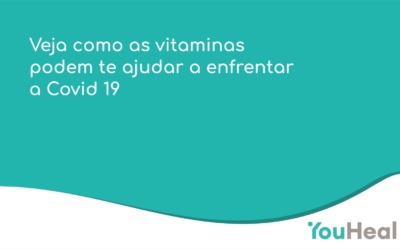 Veja como as vitaminas podem te ajudar a enfrentar a Covid 19

YouHeal